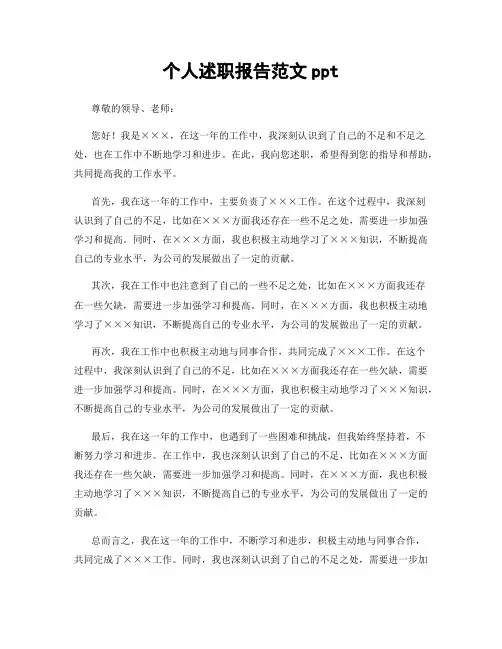 个人述职报告范文 ppt

尊敬的领导、老师：

您好！我是×××，在这一年的工作中，我深刻认识到了自己的不足和不足之处，也在工作中不断地学习和进步。在此，我向您述职，希望得到您的指导和帮助，共同提高我的工作水平。

首先，我在这一年的工作中，主要负责了×××工作。在这个过程中，我深刻认识到了自己的不足，比如在×××方面我还存在一些不足之处，需要进一步加强学习和提高。同时，在×××方面，我也积极主动地学习了×××知识，不断提高自己的专业水平，为公司的发展做出了一定的贡献。

其次，我在工作中也注意到了自己的一些不足之处，比如在×××方面我还存在一些欠缺，需要进一步加强学习和提高。同时，在×××方面，我也积极主动地学习了×××知识，不断提高自己的专业水平，为公司的发展做出了一定的贡献。

再次，我在工作中也积极主动地与同事合作，共同完成了×××工作。在这个过程中，我深刻认识到了自己的不足，比如在×××方面我还存在一些欠缺，需要进一步加强学习和提高。同时，在×××方面，我也积极主动地学习了×××知识，不断提高自己的专业水平，为公司的发展做出了一定的贡献。

最后，我在这一年的工作中，也遇到了一些困难和挑战，但我始终坚持着，不断努力学习和进步。在工作中，我也深刻认识到了自己的不足，比如在×××方面我还存在一些欠缺，需要进一步加强学习和提高。同时，在×××方面，我也积极主动地学习了×××知识，不断提高自己的专业水平，为公司的发展做出了一定的贡献。

总而言之，我在这一年的工作中，不断学习和进步，积极主动地与同事合作，共同完成了×××工作。同时，我也深刻认识到了自己的不足之处，需要进一步加